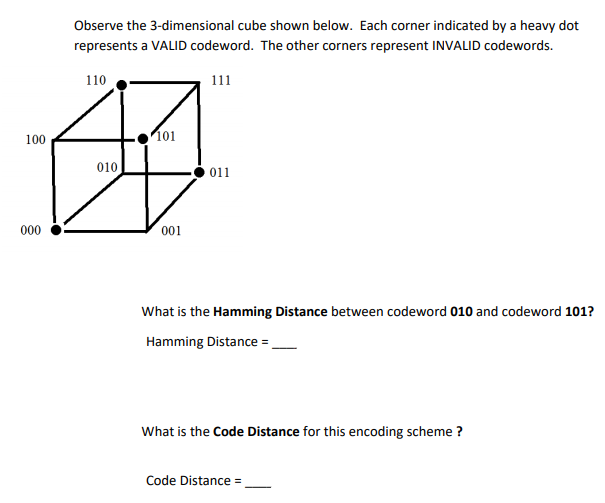 Observe the 3-dimensional cube shown below. Each corner indicated by a heavy dot represents a VALID codeword. The other corners represent INVALID codewords.

110
111
100
101
010
011
000
001

What is the **Hamming Distance** between codeword **010** and codeword **101?**

Hamming Distance = ____

What is the **Code Distance** for this encoding scheme **?**

Code Distance = ____